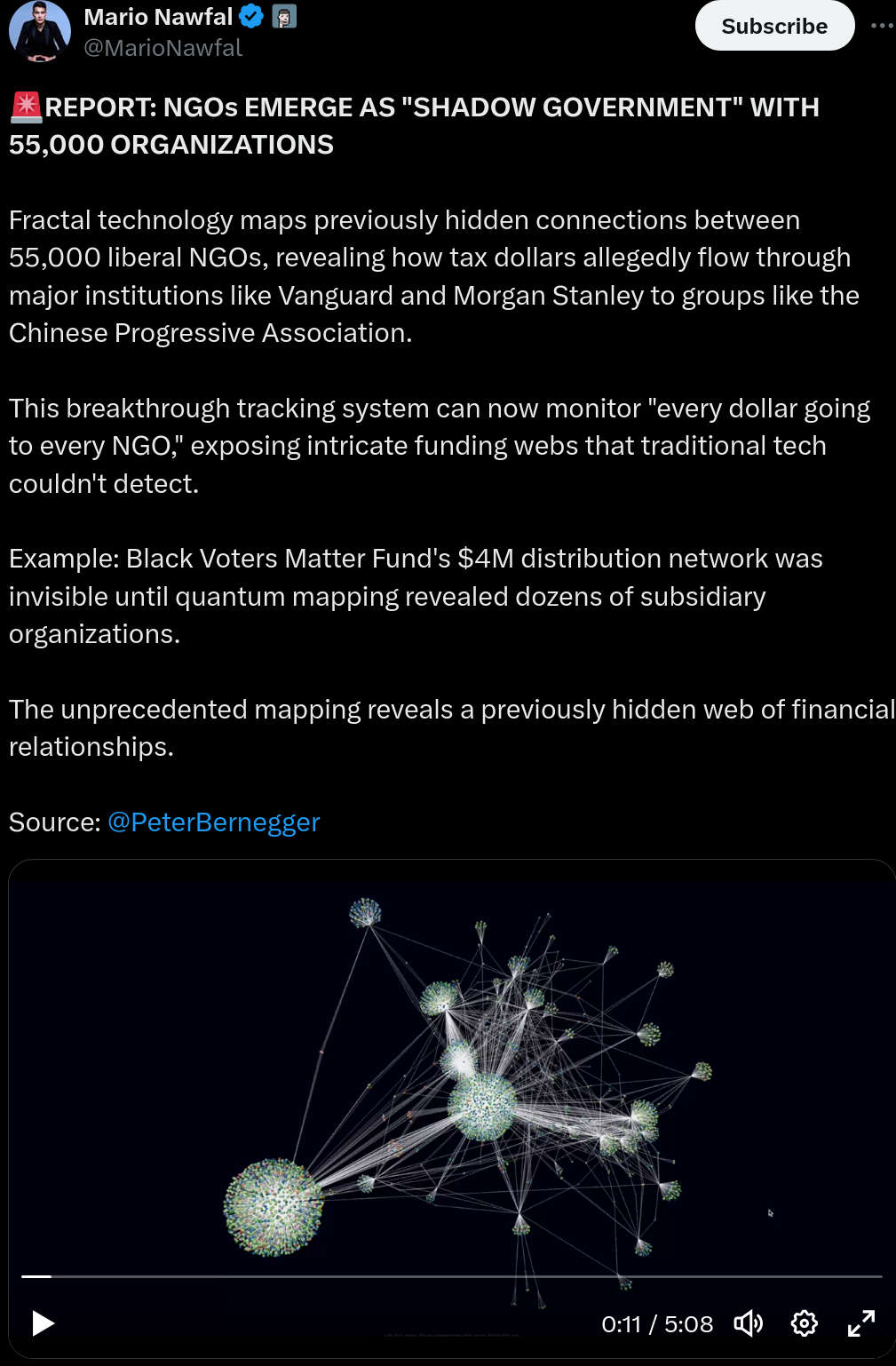 Mario Nawfal
@MarioNawfal

Subscribe

🚨REPORT: NGOs EMERGE AS "SHADOW GOVERNMENT" WITH 55,000 ORGANIZATIONS

Fractal technology maps previously hidden connections between 55,000 liberal NGOs, revealing how tax dollars allegedly flow through major institutions like Vanguard and Morgan Stanley to groups like the Chinese Progressive Association.

This breakthrough tracking system can now monitor "every dollar going to every NGO," exposing intricate funding webs that traditional tech couldn't detect.

Example: Black Voters Matter Fund's $4M distribution network was invisible until quantum mapping revealed dozens of subsidiary organizations.

The unprecedented mapping reveals a previously hidden web of financial relationships.

Source: @PeterBernegger

0:11 / 5:08